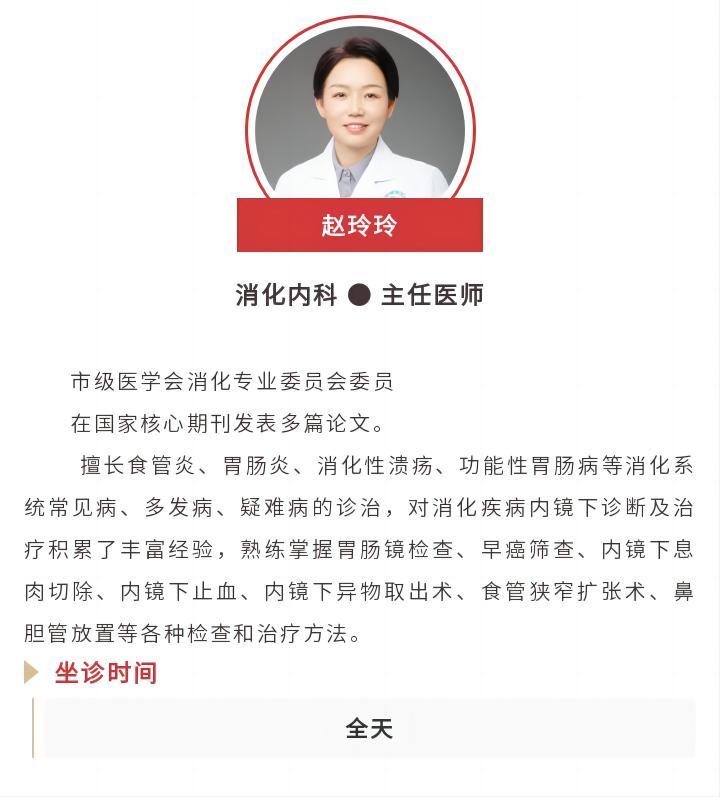 赵玲玲

消化内科 ● 主任医师

市级医学会消化专业委员会委员

在国家核心期刊发表多篇论文。

擅长食管炎、胃肠炎、消化性溃疡、功能性胃肠病等消化系统常见病、多发病、疑难病的诊治，对消化疾病内镜下诊断及治疗积累了丰富经验，熟练掌握胃肠镜检查、早癌筛查、内镜下息肉切除、内镜下止血、内镜下异物取出术、食管狭窄扩张术、鼻胆管放置等各种检查和治疗方法。

坐诊时间

全天